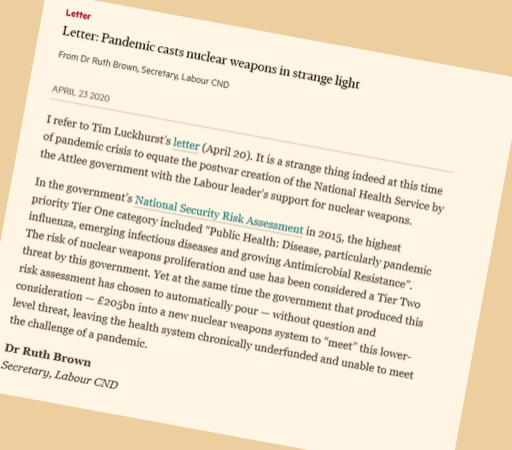 Letter

Letter: Pandemic casts nuclear weapons in strange light

From Dr Ruth Brown, Secretary, Labour CND

APRIL 23 2020

I refer to Tim Luckhurst's letter (April 20). It is a strange thing indeed at this time of pandemic crisis to equate the postwar creation of the National Health Service by the Attlee government with the Labour leader's support for nuclear weapons.

In the government's National Security Risk Assessment in 2015, the highest priority Tier One category included "Public Health: Disease, particularly pandemic influenza, emerging infectious diseases and growing Antimicrobial Resistance". The risk of nuclear weapons proliferation and use has been considered a Tier Two threat by this government. Yet at the same time the government that produced this risk assessment has chosen to automatically pour — without question and consideration — £205bn into a new nuclear weapons system to "meet" this lower-level threat, leaving the health system chronically underfunded and unable to meet the challenge of a pandemic.

Dr Ruth Brown
Secretary, Labour CND